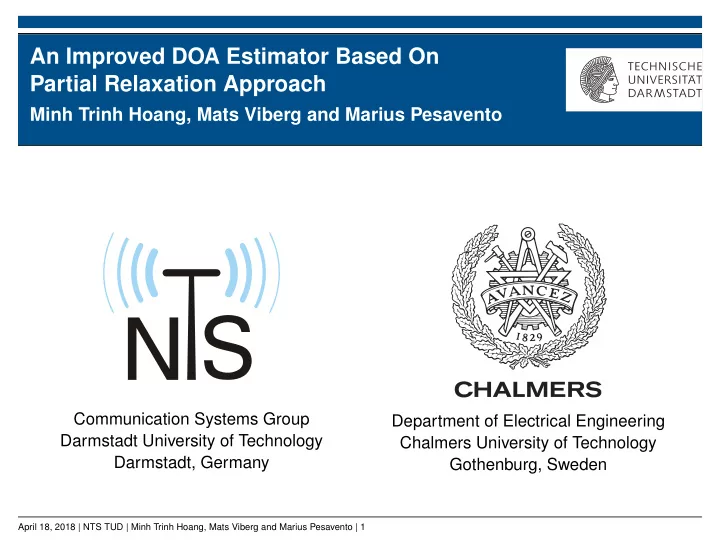 An Improved DOA Estimator Based On Partial Relaxation Approach
Minh Trinh Hoang, Mats Viberg and Marius Pesavento

TECHNISCHE UNIVERSITÄT DARMSTADT

NTS

Communication Systems Group
Darmstadt University of Technology
Darmstadt, Germany

AVANCEZ
1829

CHALMERS

Department of Electrical Engineering
Chalmers University of Technology
Gothenburg, Sweden

April 18, 2018 | NTS TUD | Minh Trinh Hoang, Mats Viberg and Marius Pesavento | 1